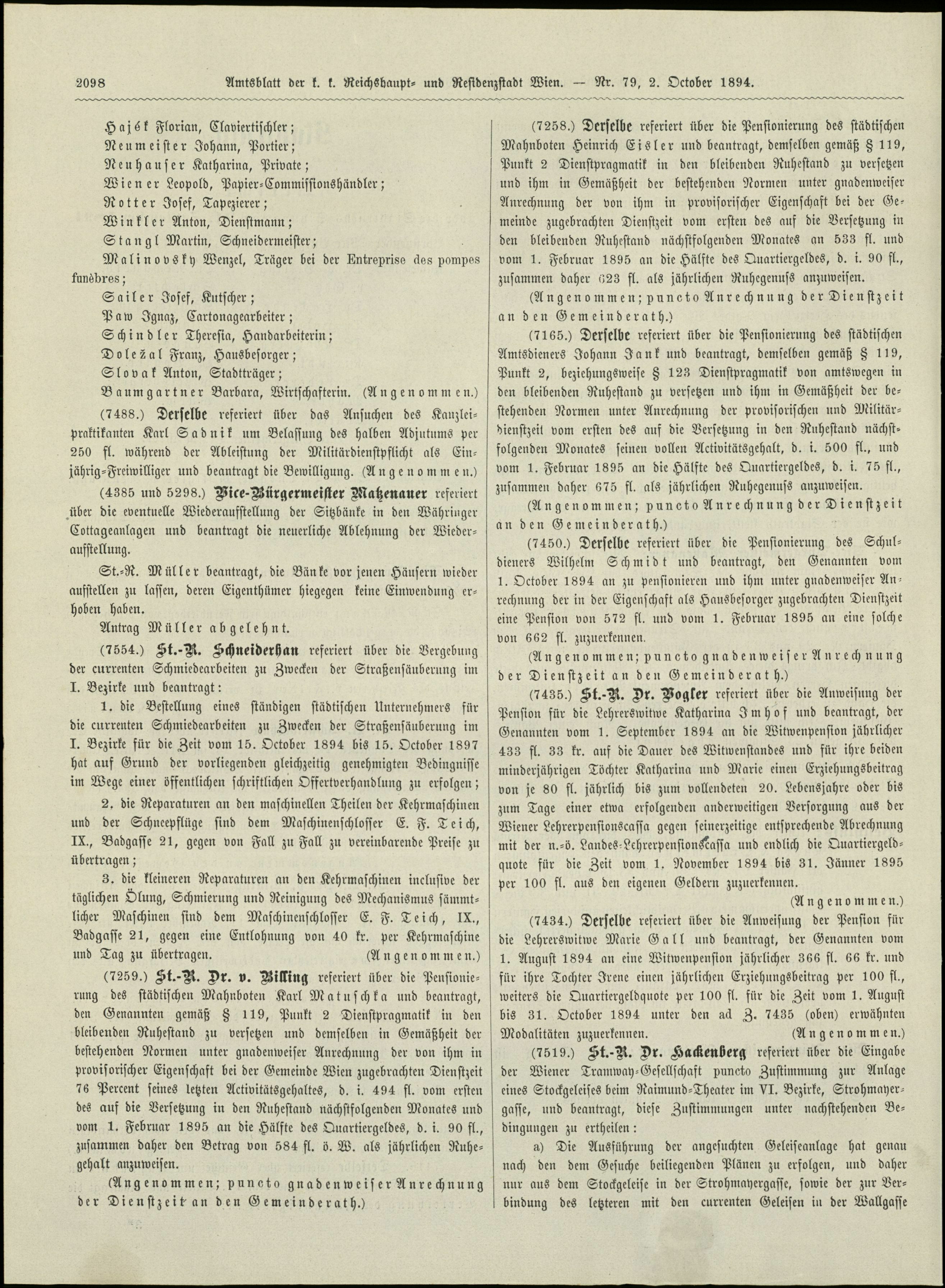 2098 Amtsblatt der k. k. Reichshaupt- und Residenzstadt Wien. — Nr. 79, 2. October 1894.

Hajék Florian, Claviertischler;
Neumeister Johann, Portier;
Neuhauser Katharina, Private;
Wiener Leopold, Papier-Commissionshändler;
Rotter Josef, Tapezierer;
Winkler Anton, Dienstmann;
Stangl Martin, Schneidermeister;
Malinovsky Wenzel, Träger bei der Entreprise des pompes funèbres;
Sailer Josef, Kutscher;
Paw Ignaz, Cartonagearbeiter;
Schindler Theresia, Handarbeiterin;
Doležal Franz, Hausbesorger;
Slovak Anton, Stadtträger;
Baumgartner Barbara, Wirtschafterin. (Angenommen.)

(7488.) Derselbe referiert über das Ansuchen des Kanzleipraktikanten Karl Sadnik um Belassung des halben Adjutums per 250 fl. während der Ableistung der Militärdienstpflicht als Einjährig-Freiwilliger und beantragt die Bewilligung. (Angenommen.)

(4385 und 5298.) Vice-Bürgermeister Matzenauer referiert über die eventuelle Wiederaufstellung der Sitzbänke in den Währinger Cottageanlagen und beantragt die neuerliche Ablehnung der Wiederaufstellung.

St.-R. Müller beantragt, die Bänke vor jenen Häusern wieder aufstellen zu lassen, deren Eigenthümer hiegegen keine Einwendung erhoben haben.

Antrag Müller abgelehnt.

(7554.) St.-R. Schneiderhan referiert über die Vergebung der currenten Schmiedearbeiten zu Zwecken der Straßensäuberung im I. Bezirke und beantragt:

1. die Bestellung eines ständigen städtischen Unternehmers für die currenten Schmiedearbeiten zu Zwecken der Straßensäuberung im I. Bezirke für die Zeit vom 15. October 1894 bis 15. October 1897 hat auf Grund der vorliegenden gleichzeitig genehmigten Bedingnisse im Wege einer öffentlichen schriftlichen Offertverhandlung zu erfolgen;

2. die Reparaturen an den maschinellen Theilen der Kehrmaschinen und der Schneepflüge sind dem Maschinenschlosser E. F. Teich, IX., Badgasse 21, gegen von Fall zu Fall zu vereinbarende Preise zu übertragen;

3. die kleineren Reparaturen an den Kehrmaschinen inclusive der täglichen Ölung, Schmierung und Reinigung des Mechanismus sämmtlicher Maschinen sind dem Maschinenschlosser E. F. Teich, IX., Badgasse 21, gegen eine Entlohnung von 40 kr. per Kehrmaschine und Tag zu übertragen. (Angenommen.)

(7259.) St.-R. Dr. v. Billing referiert über die Pensionierung des städtischen Mahnboten Karl Matuschka und beantragt, den Genannten gemäß § 119, Punkt 2 Dienstpragmatik in den bleibenden Ruhestand zu versetzen und demselben in Gemäßheit der bestehenden Normen unter gnadenweiser Anrechnung der von ihm in provisorischer Eigenschaft bei der Gemeinde Wien zugebrachten Dienstzeit 76 Percent seines letzten Activitätsgehaltes, d. i. 494 fl. vom ersten des auf die Versetzung in den Ruhestand nächstfolgenden Monates und vom 1. Februar 1895 an die Hälfte des Quartiergeldes, d. i. 90 fl., zusammen daher den Betrag von 584 fl. ö. W. als jährlichen Ruhegehalt anzuweisen.

(Angenommen; puncto gnadenweiser Anrechnung der Dienstzeit an den Gemeinderath.)

(7258.) Derselbe referiert über die Pensionierung des städtischen Mahnboten Heinrich Eisler und beantragt, demselben gemäß § 119, Punkt 2 Dienstpragmatik in den bleibenden Ruhestand zu versetzen und ihm in Gemäßheit der bestehenden Normen unter gnadenweiser Anrechnung der von ihm in provisorischer Eigenschaft bei der Gemeinde zugebrachten Dienstzeit vom ersten des auf die Versetzung in den bleibenden Ruhestand nächstfolgenden Monates an 533 fl. und vom 1. Februar 1895 an die Hälfte des Quartiergeldes, d. i. 90 fl., zusammen daher 623 fl. als jährlichen Ruhegenuss anzuweisen.

(Angenommen; puncto Anrechnung der Dienstzeit an den Gemeinderath.)

(7165.) Derselbe referiert über die Pensionierung des städtischen Amtsdieners Johann Jank und beantragt, demselben gemäß § 119, Punkt 2, beziehungsweise § 123 Dienstpragmatik von amtswegen in den bleibenden Ruhestand zu versetzen und ihm in Gemäßheit der bestehenden Normen unter Anrechnung der provisorischen und Militärdienstzeit vom ersten des auf die Versetzung in den Ruhestand nächstfolgenden Monates seinen vollen Activitätsgehalt, d. i. 500 fl., und vom 1. Februar 1895 an die Hälfte des Quartiergeldes, d. i. 75 fl., zusammen daher 675 fl. als jährlichen Ruhegenuss anzuweisen.

(Angenommen; puncto Anrechnung der Dienstzeit an den Gemeinderath.)

(7450.) Derselbe referiert über die Pensionierung des Schuldieners Wilhelm Schmidt und beantragt, den Genannten vom 1. October 1894 an zu pensionieren und ihm unter gnadenweiser Anrechnung der in der Eigenschaft als Hausbesorger zugebrachten Dienstzeit eine Pension von 572 fl. und vom 1. Februar 1895 an eine solche von 662 fl. zuzuerkennen.

(Angenommen; puncto gnadenweiser Anrechnung der Dienstzeit an den Gemeinderath.)

(7435.) St.-R. Dr. Vogler referiert über die Anweisung der Pension für die Lehrerswitwe Katharina Imhof und beantragt, der Genannten vom 1. September 1894 an die Witwenpension jährlicher 433 fl. 33 kr. auf die Dauer des Witwenstandes und für ihre beiden minderjährigen Töchter Katharina und Marie einen Erziehungsbeitrag von je 80 fl. jährlich bis zum vollendeten 20. Lebensjahre oder bis zum Tage einer etwa erfolgenden anderweitigen Versorgung aus der Wiener Lehrerpensionscassa gegen seinerzeitige entsprechende Abrechnung mit der n.-ö. Landes-Lehrerpensionscassa und endlich die Quartiergeldquote für die Zeit vom 1. November 1894 bis 31. Jänner 1895 per 100 fl. aus den eigenen Geldern zuzuerkennen.

(Angenommen.)

(7434.) Derselbe referiert über die Anweisung der Pension für die Lehrerswitwe Marie Gall und beantragt, der Genannten vom 1. August 1894 an eine Witwenpension jährlicher 366 fl. 66 kr. und für ihre Tochter Irene einen jährlichen Erziehungsbeitrag per 100 fl., weiters die Quartiergeldquote per 100 fl. für die Zeit vom 1. August bis 31. October 1894 unter den ad Z. 7435 (oben) erwähnten Modalitäten zuzuerkennen. (Angenommen.)

(7519.) St.-R. Dr. Hackenberg referiert über die Eingabe der Wiener Tramway-Gesellschaft puncto Zustimmung zur Anlage eines Stockgeleises beim Raimund-Theater im VI. Bezirke, Strohmayergasse, und beantragt, diese Zustimmungen unter nachstehenden Bedingungen zu ertheilen:

a) Die Ausführung der angesuchten Geleiseanlage hat genau nach den dem Gesuche beiliegenden Plänen zu erfolgen, und daher nur aus dem Stockgeleise in der Strohmayergasse, sowie der zur Verbindung des letzteren mit den currenten Geleisen in der Wallgasse